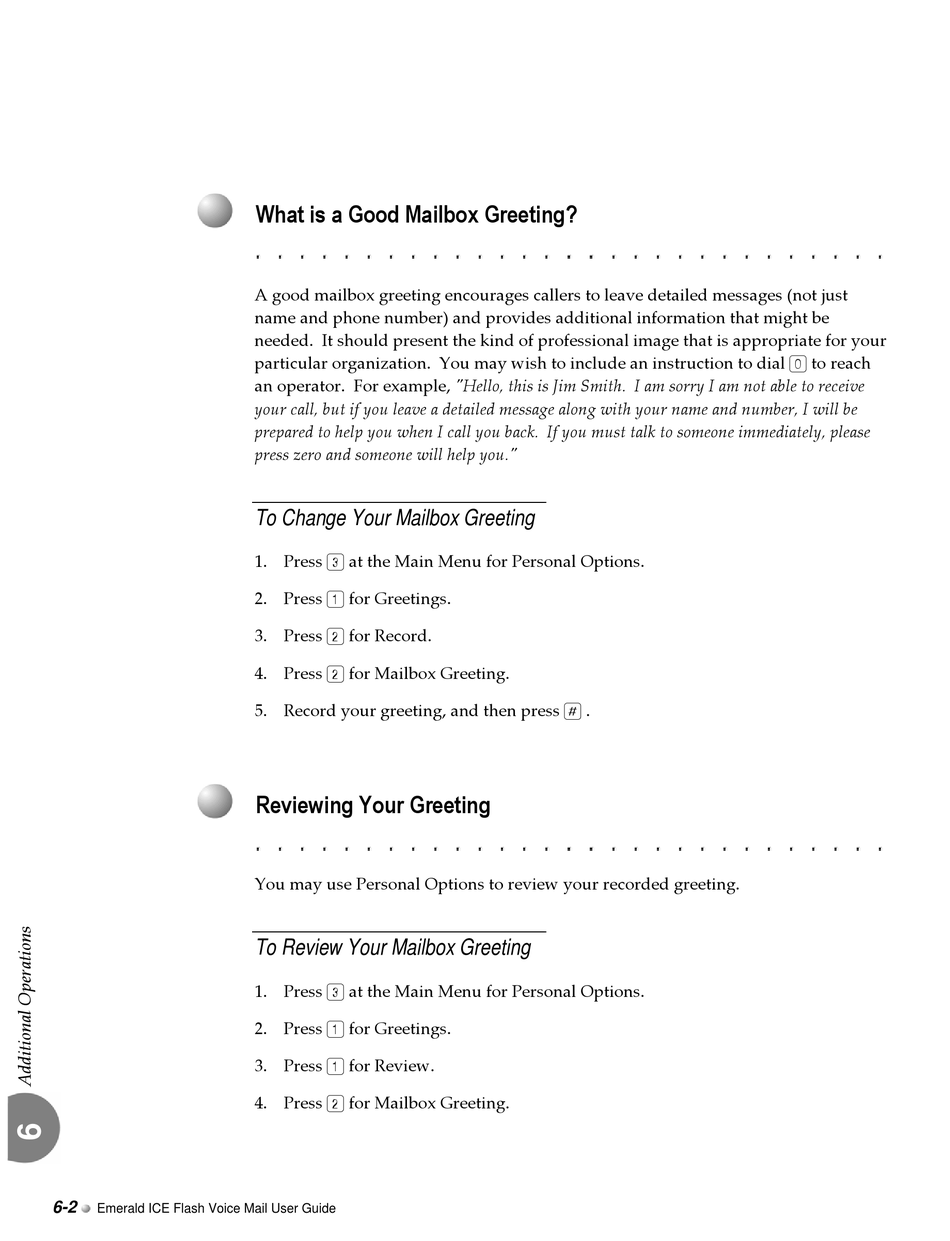 What is a Good Mailbox Greeting?

A good mailbox greeting encourages callers to leave detailed messages (not just name and phone number) and provides additional information that might be needed. It should present the kind of professional image that is appropriate for your particular organization. You may wish to include an instruction to dial 0 to reach an operator. For example, "Hello, this is Jim Smith. I am sorry I am not able to receive your call, but if you leave a detailed message along with your name and number, I will be prepared to help you when I call you back. If you must talk to someone immediately, please press zero and someone will help you."

To Change Your Mailbox Greeting

1. Press 3 at the Main Menu for Personal Options.

2. Press 1 for Greetings.

3. Press 2 for Record.

4. Press 2 for Mailbox Greeting.

5. Record your greeting, and then press # .

Reviewing Your Greeting

You may use Personal Options to review your recorded greeting.

To Review Your Mailbox Greeting

1. Press 3 at the Main Menu for Personal Options.

2. Press 1 for Greetings.

3. Press 1 for Review.

4. Press 2 for Mailbox Greeting.

Additional Operations

6

6-2 Emerald ICE Flash Voice Mail User Guide